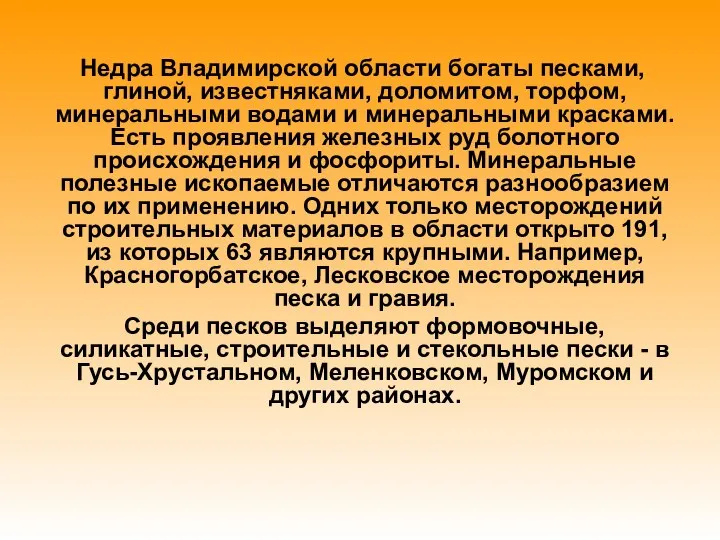 Недра Владимирской области богаты песками, глиной, известняками, доломитом, торфом, минеральными водами и минеральными красками. Есть проявления железных руд болотного происхождения и фосфориты. Минеральные полезные ископаемые отличаются разнообразием по их применению. Одних только месторождений строительных материалов в области открыто 191, из которых 63 являются крупными. Например, Красногорбатское, Лесковское месторождения песка и гравия.

Среди песков выделяют формовочные, силикатные, строительные и стекольные пески - в Гусь-Хрустальном, Меленковском, Муромском и других районах.